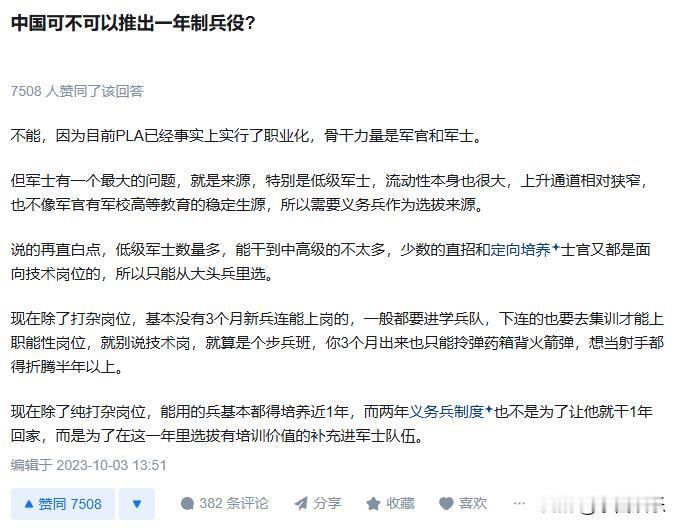 中国可不可以推出一年制兵役?

7508 人赞同了该回答

不能，因为目前PLA已经事实上实行了职业化，骨干力量是军官和军士。

但军士有一个最大的问题，就是来源，特别是低级军士，流动性本身也很大，上升通道相对狭窄，也不像军官有军校高等教育的稳定生源，所以需要义务兵作为选拔来源。

说的再直白点，低级军士数量多，能干到中高级的不太多，少数的直招和定向培养士官又都是面向技术岗位的，所以只能从大头兵里选。

现在除了打杂岗位，基本没有3个月新兵连能上岗的，一般都要进学兵队，下连的也要去集训才能上职能性岗位，就别说技术岗，就算是个步兵班，你3个月出来也只能拎弹药箱背火箭弹，想当射手都得折腾半年以上。

现在除了纯打杂岗位，能用的兵基本都得培养近1年，而两年义务兵制度也不是为了让他就干1年回家，而是为了在这一年里选拔有培训价值的补充进军士队伍。

编辑于 2023-10-03 13:51

▲ 赞同 7508 ▼ 382 条评论 分享 收藏 喜欢 ···